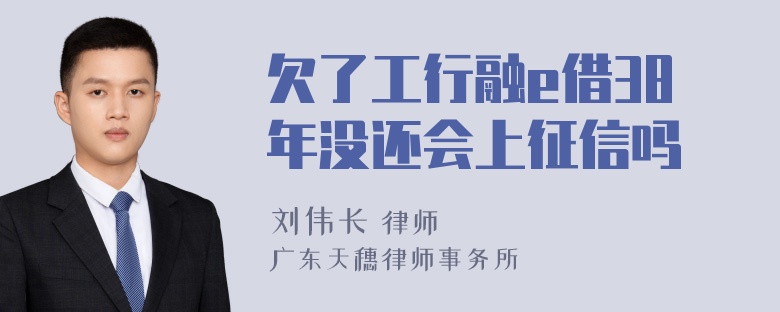 欠了工行融e借38年没还会上征信吗

刘伟长 律师
广东天穗律师事务所